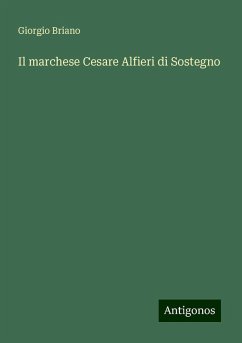 Giorgio Briano

Il marchese Cesare Alfieri di Sostegno

Antigonos